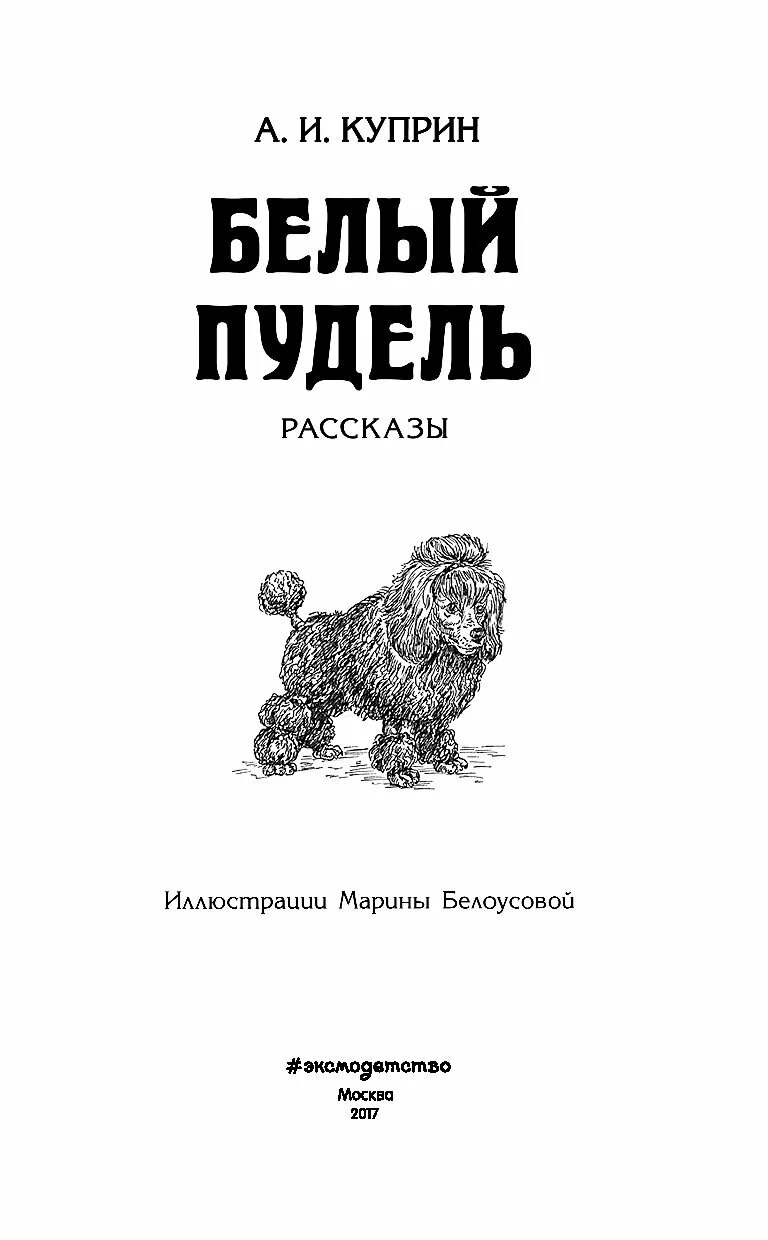 А. И. КУПРИН

БЕЛЫЙ ПУДЕЛЬ

РАССКАЗЫ

Иллюстрации Марины Белоусовой

#эксмодетство

Москва
2017